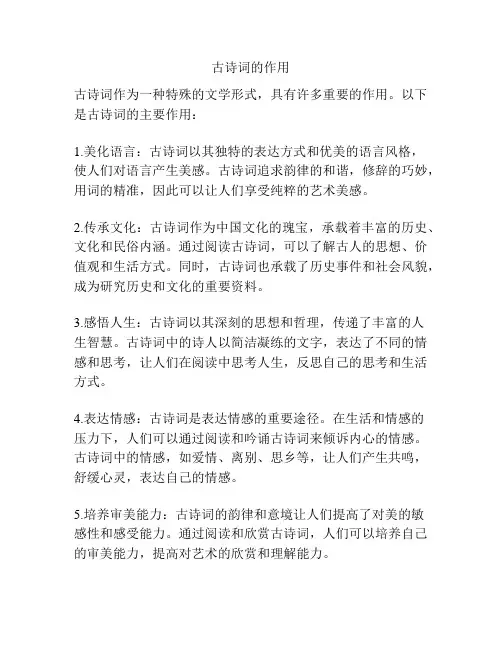 古诗词的作用

古诗词作为一种特殊的文学形式，具有许多重要的作用。以下是古诗词的主要作用：

1.美化语言：古诗词以其独特的表达方式和优美的语言风格，使人们对语言产生美感。古诗词追求韵律的和谐，修辞的巧妙，用词的精准，因此可以让人们享受纯粹的艺术美感。

2.传承文化：古诗词作为中国文化的瑰宝，承载着丰富的历史、文化和民俗内涵。通过阅读古诗词，可以了解古人的思想、价值观和生活方式。同时，古诗词也承载了历史事件和社会风貌，成为研究历史和文化的重要资料。

3.感悟人生：古诗词以其深刻的思想和哲理，传递了丰富的人生智慧。古诗词中的诗人以简洁凝练的文字，表达了不同的情感和思考，让人们在阅读中思考人生，反思自己的思考和生活方式。

4.表达情感：古诗词是表达情感的重要途径。在生活和情感的压力下，人们可以通过阅读和吟诵古诗词来倾诉内心的情感。古诗词中的情感，如爱情、离别、思乡等，让人们产生共鸣，舒缓心灵，表达自己的情感。

5.培养审美能力：古诗词的韵律和意境让人们提高了对美的敏感性和感受能力。通过阅读和欣赏古诗词，人们可以培养自己的审美能力，提高对艺术的欣赏和理解能力。